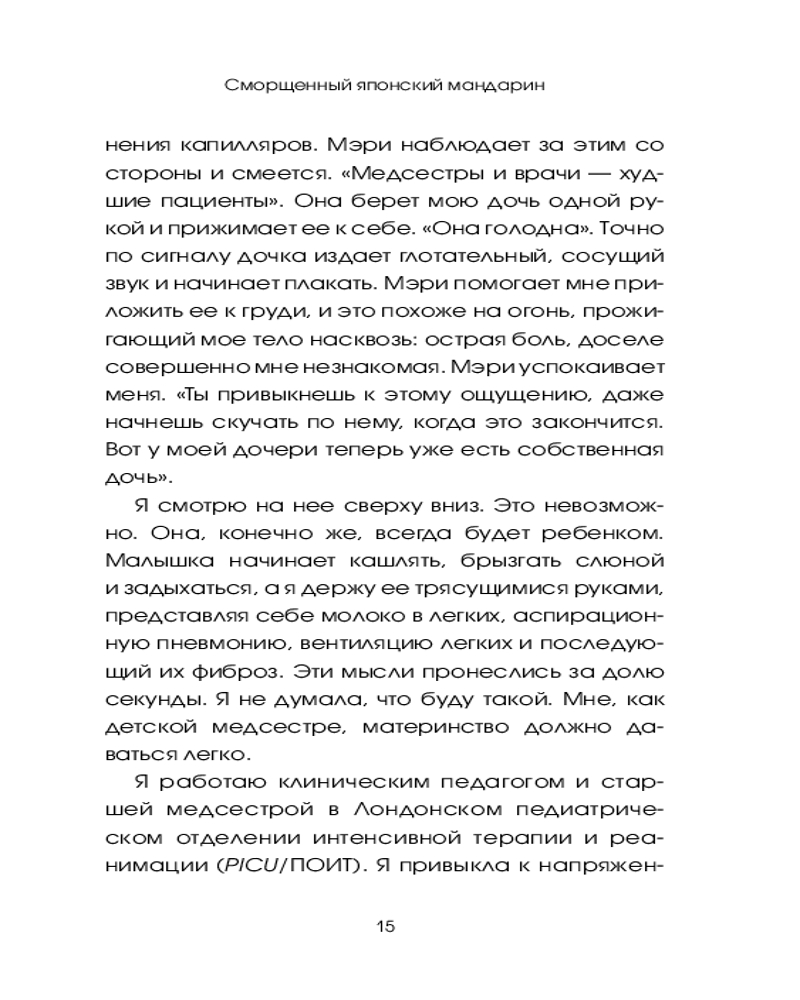 Сморщенный японский мандарин

нения капилляров. Мэри наблюдает за этим со стороны и смеется. «Медсестры и врачи — худшие пациенты». Она берет мою дочь одной рукой и прижимает ее к себе. «Она голодна». Точно по сигналу дочка издает глотательный, сосущий звук и начинает плакать. Мэри помогает мне приложить ее к груди, и это похоже на огонь, прожигающий мое тело насквозь: острая боль, доселе совершенно мне незнакомая. Мэри успокаивает меня. «Ты привыкнешь к этому ощущению, даже начнешь скучать по нему, когда это закончится. Вот у моей дочери теперь уже есть собственная дочь».

Я смотрю на нее сверху вниз. Это невозможно. Она, конечно же, всегда будет ребенком. Малышка начинает кашлять, брызгать слюной и задыхаться, а я держу ее трясущимися руками, представляя себе молоко в легких, аспирационную пневмонию, вентиляцию легких и последующий их фиброз. Эти мысли пронеслись за долю секунды. Я не думала, что буду такой. Мне, как детской медсестре, материнство должно даваться легко.

Я работаю клиническим педагогом и старшей медсестрой в Лондонском педиатрическом отделении интенсивной терапии и реанимации (PICU/ПОИТ). Я привыкла к напряжен-

15